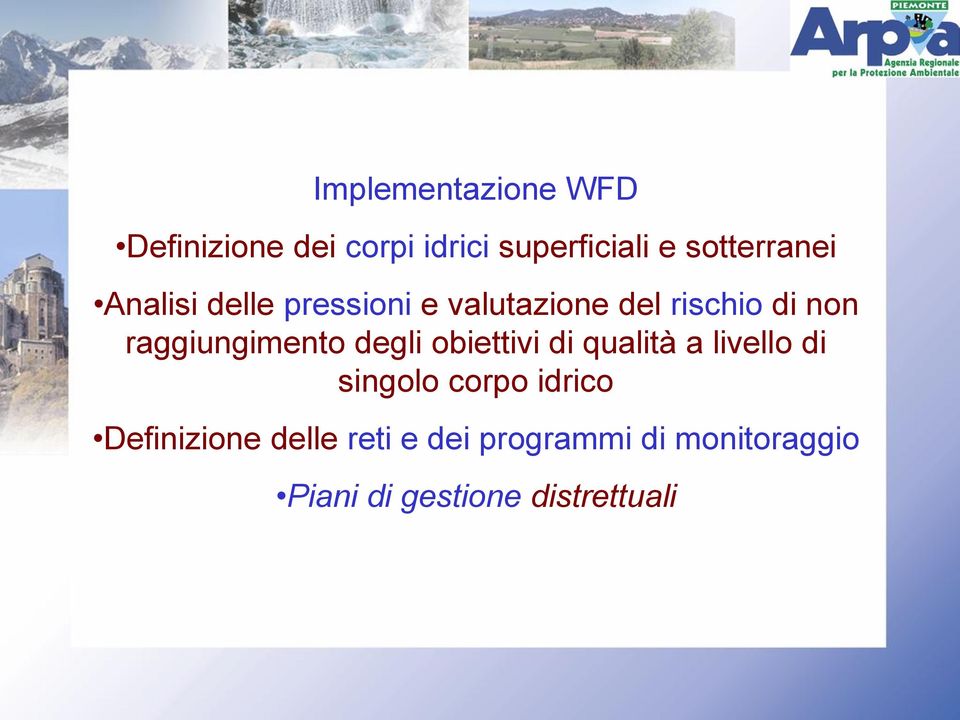 PIEMONTE
Arpa
Agenzia Regionale per la Protezione Ambientale

Implementazione WFD

•Definizione dei corpi idrici superficiali e sotterranei

•Analisi delle pressioni e valutazione del rischio di non raggiungimento degli obiettivi di qualità a livello di singolo corpo idrico

•Definizione delle reti e dei programmi di monitoraggio

•Piani di gestione distrettuali